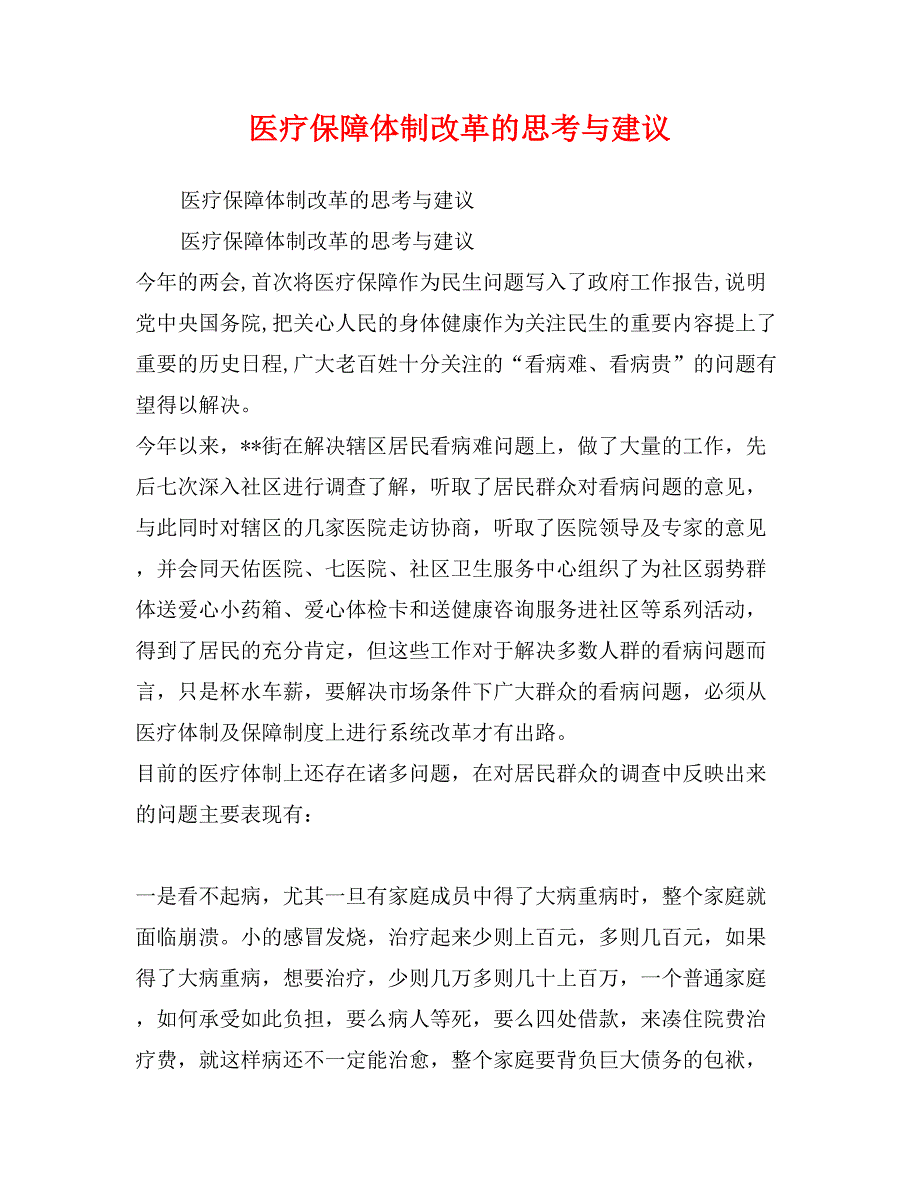 医疗保障体制改革的思考与建议

医疗保障体制改革的思考与建议

医疗保障体制改革的思考与建议

今年的两会,首次将医疗保障作为民生问题写入了政府工作报告,说明党中央国务院,把关心人民的身体健康作为关注民生的重要内容提上了重要的历史日程,广大老百姓十分关注的“看病难、看病贵”的问题有望得以解决。

今年以来，**街在解决辖区居民看病难问题上，做了大量的工作，先后七次深入社区进行调查了解，听取了居民群众对看病问题的意见，与此同时对辖区的几家医院走访协商，听取了医院领导及专家的意见，并会同天佑医院、七医院、社区卫生服务中心组织了为社区弱势群体送爱心小药箱、爱心体检卡和送健康咨询服务进社区等系列活动，得到了居民的充分肯定，但这些工作对于解决多数人群的看病问题而言，只是杯水车薪，要解决市场条件下广大群众的看病问题，必须从医疗体制及保障制度上进行系统改革才有出路。

目前的医疗体制上还存在诸多问题，在对居民群众的调查中反映出来的问题主要表现有：

一是看不起病，尤其一旦有家庭成员中得了大病重病时，整个家庭就面临崩溃。小的感冒发烧，治疗起来少则上百元，多则几百元，如果得了大病重病，想要治疗，少则几万多则几十上百万，一个普通家庭，如何承受如此负担，要么病人等死，要么四处借款，来凑住院费治疗费，就这样病还不一定能治愈，整个家庭要背负巨大债务的包袱，